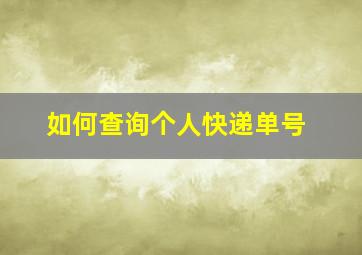 如何查询个人快递单号